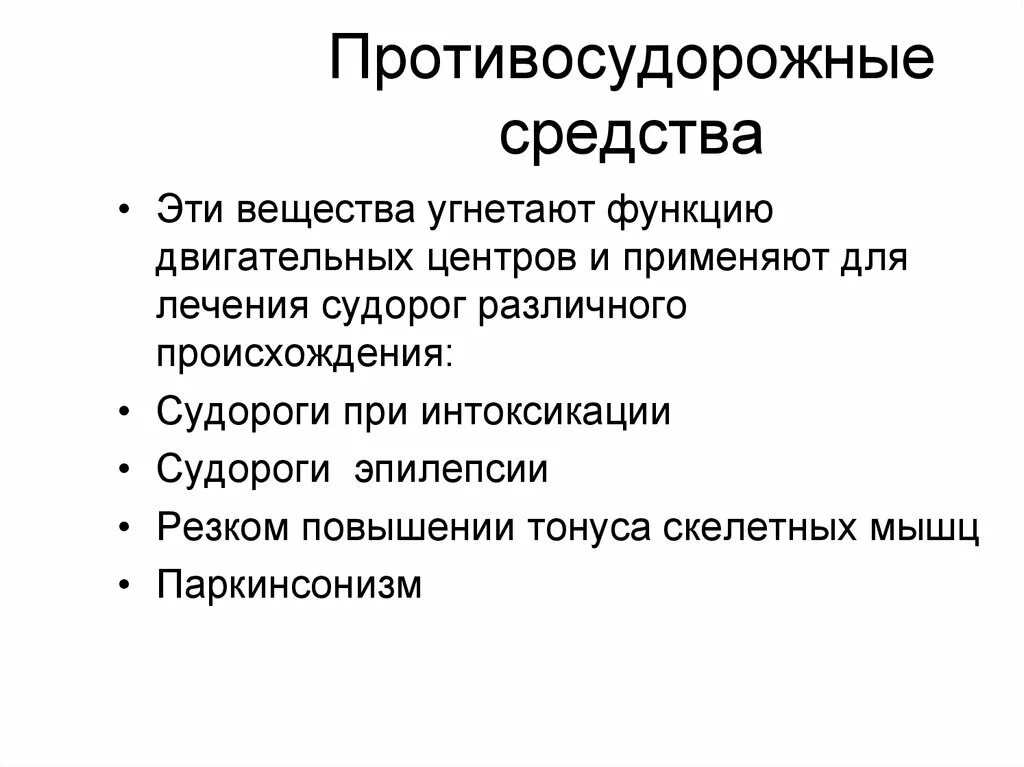 Противосудорожные средства

• Эти вещества угнетают функцию двигательных центров и применяют для лечения судорог различного происхождения:
• Судороги при интоксикации
• Судороги эпилепсии
• Резком повышении тонуса скелетных мышц
• Паркинсонизм